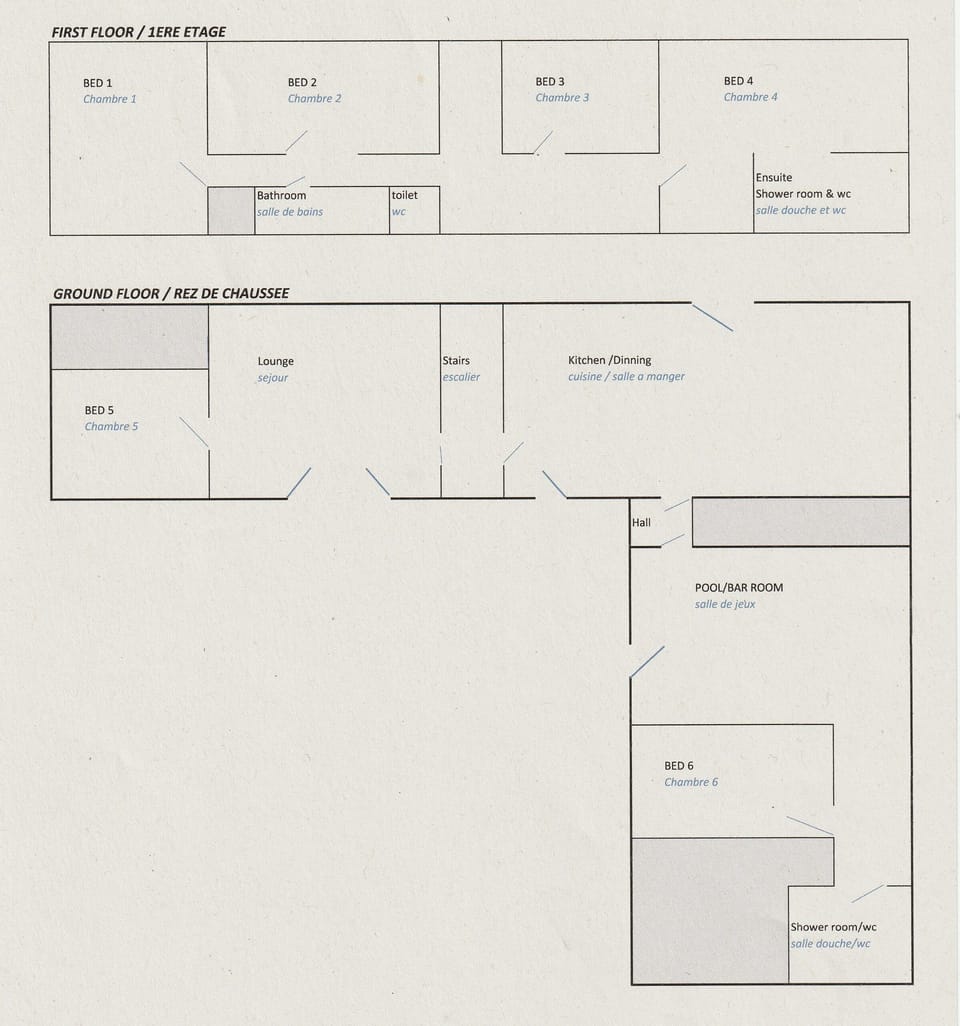 FIRST FLOOR / 1ERE ETAGE

BED 1
Chambre 1

BED 2
Chambre 2

BED 3
Chambre 3

BED 4
Chambre 4

Bathroom
salle de bains

toilet
wc

Ensuite
Shower room & wc
salle douche et wc

GROUND FLOOR / REZ DE CHAUSSEE

Lounge
sejour

Stairs
escalier

Kitchen /Dinning
cuisine / salle a manger

BED 5
Chambre 5

Hall

POOL/BAR ROOM
salle de jeux

BED 6
Chambre 6

Shower room/wc
salle douche/wc